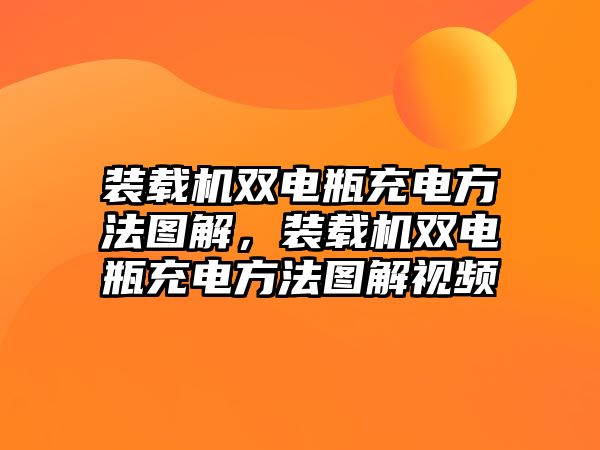 装载机双电瓶充电方法图解，装载机双电瓶充电方法图解视频